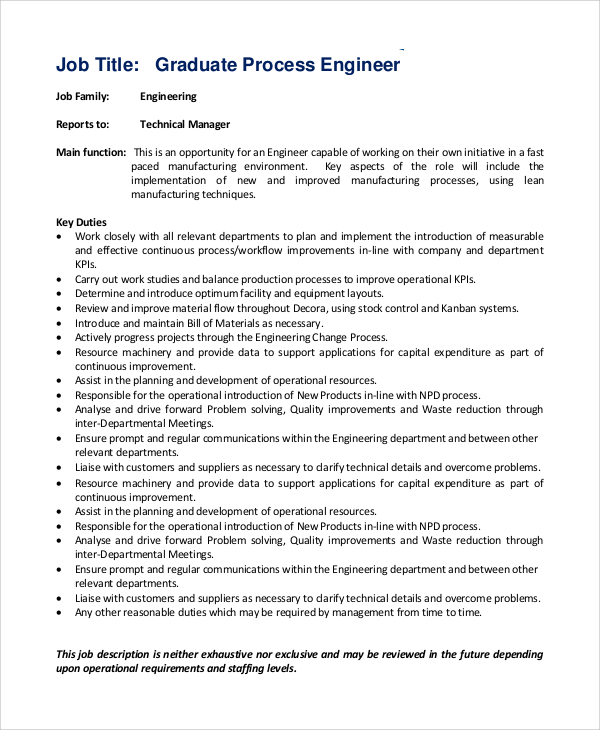 Job Title: Graduate Process Engineer

Job Family: Engineering

Reports to: Technical Manager

Main function: This is an opportunity for an Engineer capable of working on their own initiative in a fast paced manufacturing environment. Key aspects of the role will include the implementation of new and improved manufacturing processes, using lean manufacturing techniques.

Key Duties
• Work closely with all relevant departments to plan and implement the introduction of measurable and effective continuous process/workflow improvements in-line with company and department KPIs.
• Carry out work studies and balance production processes to improve operational KPIs.
• Determine and introduce optimum facility and equipment layouts.
• Review and improve material flow throughout Decora, using stock control and Kanban systems.
• Introduce and maintain Bill of Materials as necessary.
• Actively progress projects through the Engineering Change Process.
• Resource machinery and provide data to support applications for capital expenditure as part of continuous improvement.
• Assist in the planning and development of operational resources.
• Responsible for the operational introduction of New Products in-line with NPD process.
• Analyse and drive forward Problem solving, Quality improvements and Waste reduction through inter-Departmental Meetings.
• Ensure prompt and regular communications within the Engineering department and between other relevant departments.
• Liaise with customers and suppliers as necessary to clarify technical details and overcome problems.
• Resource machinery and provide data to support applications for capital expenditure as part of continuous improvement.
• Assist in the planning and development of operational resources.
• Responsible for the operational introduction of New Products in-line with NPD process.
• Analyse and drive forward Problem solving, Quality improvements and Waste reduction through inter-Departmental Meetings.
• Ensure prompt and regular communications within the Engineering department and between other relevant departments.
• Liaise with customers and suppliers as necessary to clarify technical details and overcome problems.
• Any other reasonable duties which may be required by management from time to time.

This job description is neither exhaustive nor exclusive and may be reviewed in the future depending upon operational requirements and staffing levels.